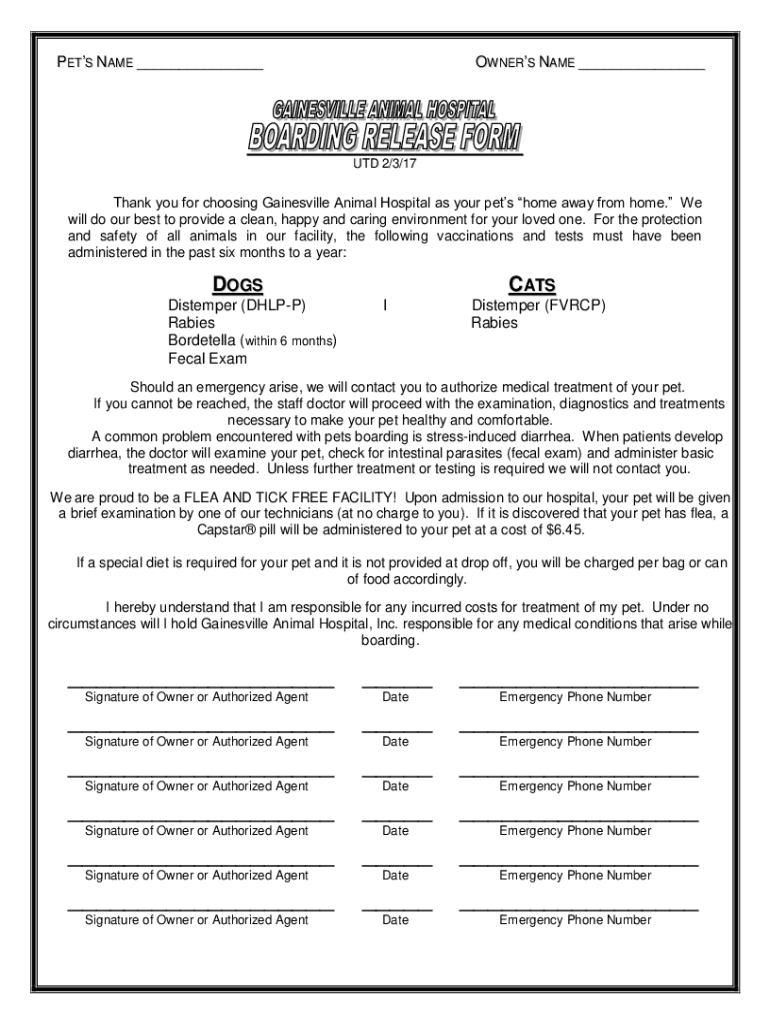 PET'S NAME _______________ OWNER'S NAME _______________

GAINESVILLE ANIMAL HOSPITAL
BOARDING RELEASE FORM
UTD 2/3/17

Thank you for choosing Gainesville Animal Hospital as your pet's "home away from home." We will do our best to provide a clean, happy and caring environment for your loved one. For the protection and safety of all animals in our facility, the following vaccinations and tests must have been administered in the past six months to a year:

DOGS
Distemper (DHLP-P)
Rabies
Bordetella (within 6 months)
Fecal Exam

I

CATS
Distemper (FVRCP)
Rabies

Should an emergency arise, we will contact you to authorize medical treatment of your pet. If you cannot be reached, the staff doctor will proceed with the examination, diagnostics and treatments necessary to make your pet healthy and comfortable.
A common problem encountered with pets boarding is stress-induced diarrhea. When patients develop diarrhea, the doctor will examine your pet, check for intestinal parasites (fecal exam) and administer basic treatment as needed. Unless further treatment or testing is required we will not contact you.

We are proud to be a FLEA AND TICK FREE FACILITY! Upon admission to our hospital, your pet will be given a brief examination by one of our technicians (at no charge to you). If it is discovered that your pet has flea, a Capstar® pill will be administered to your pet at a cost of $6.45.

If a special diet is required for your pet and it is not provided at drop off, you will be charged per bag or can of food accordingly.

I hereby understand that I am responsible for any incurred costs for treatment of my pet. Under no circumstances will I hold Gainesville Animal Hospital, Inc. responsible for any medical conditions that arise while boarding.

Signature of Owner or Authorized Agent Date Emergency Phone Number

Signature of Owner or Authorized Agent Date Emergency Phone Number

Signature of Owner or Authorized Agent Date Emergency Phone Number

Signature of Owner or Authorized Agent Date Emergency Phone Number

Signature of Owner or Authorized Agent Date Emergency Phone Number

Signature of Owner or Authorized Agent Date Emergency Phone Number